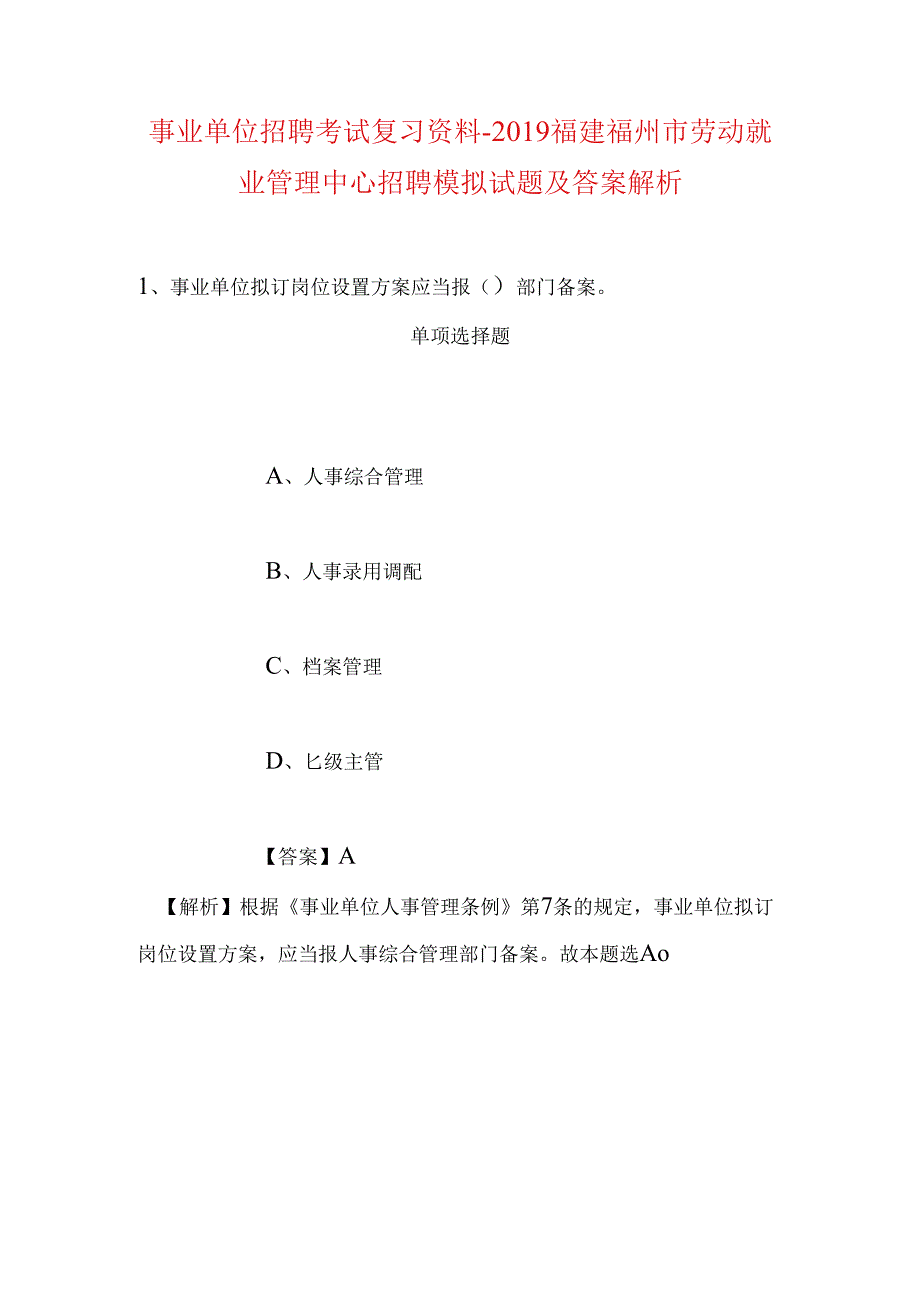 事业单位招聘考试复习资料-2019福建福州市劳动就业管理中心招聘模拟试题及答案解析

1、事业单位拟订岗位设置方案应当报（）部门备案。

单项选择题

A、人事综合管理

B、人事录用调配

C、档案管理

D、匕级主管

【答案】A

【解析】根据《事业单位人事管理条例》第7条的规定，事业单位拟订岗位设置方案，应当报人事综合管理部门备案。故本题选Ao